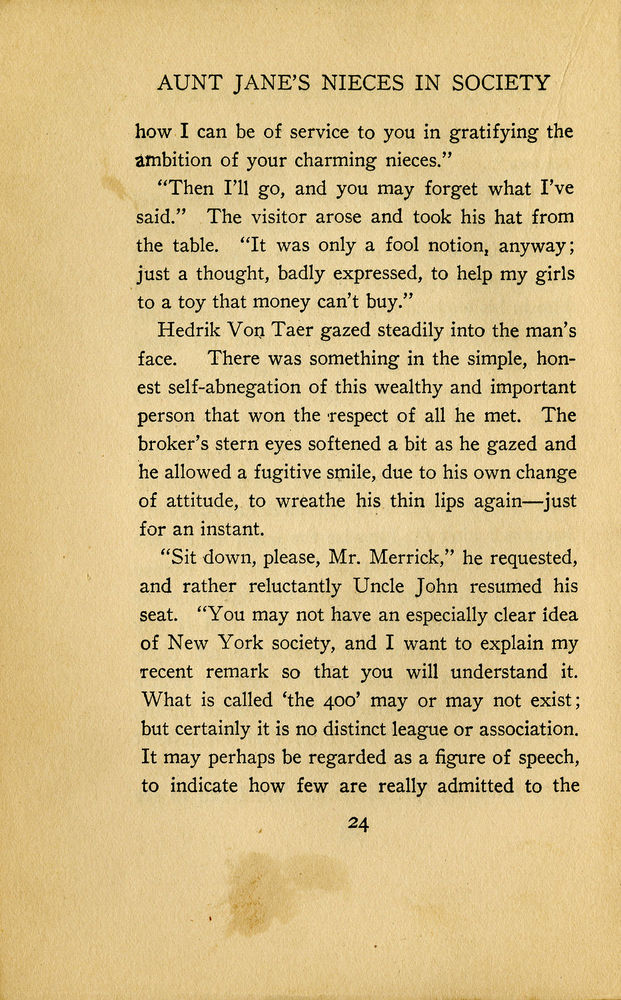 AUNT JANE'S NIECES IN SOCIETY

how I can be of service to you in gratifying the ambition of your charming nieces."

"Then I'll go, and you may forget what I've said." The visitor arose and took his hat from the table. "It was only a fool notion, anyway; just a thought, badly expressed, to help my girls to a toy that money can't buy."

Hedrik Von Taer gazed steadily into the man's face. There was something in the simple, honest self-abnegation of this wealthy and important person that won the respect of all he met. The broker's stern eyes softened a bit as he gazed and he allowed a fugitive smile, due to his own change of attitude, to wreathe his thin lips again—just for an instant.

"Sit down, please, Mr. Merrick," he requested, and rather reluctantly Uncle John resumed his seat. "You may not have an especially clear idea of New York society, and I want to explain my recent remark so that you will understand it. What is called 'the 400' may or may not exist; but certainly it is no distinct league or association. It may perhaps be regarded as a figure of speech, to indicate how few are really admitted to the

24